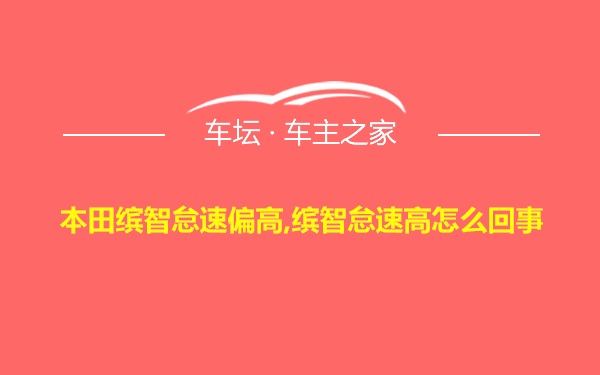 车坛 · 车主之家

本田缤智怠速偏高,缤智怠速高怎么回事